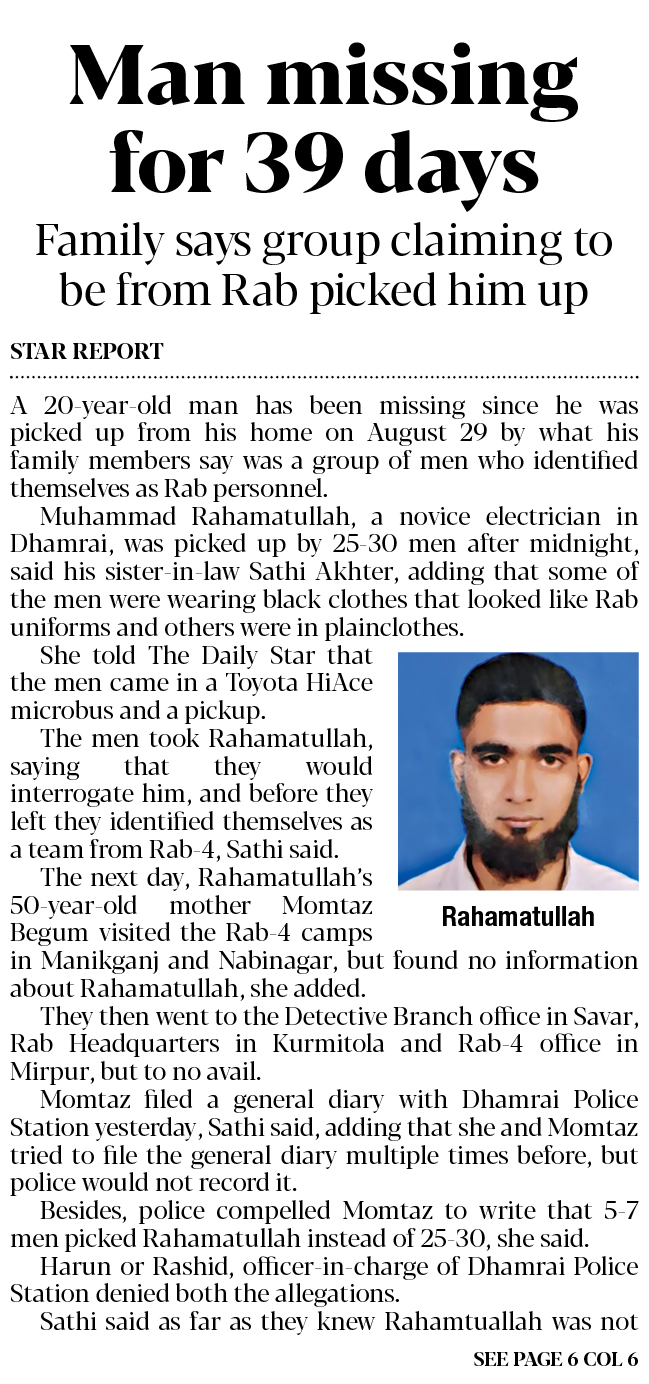 Man missing for 39 days

Family says group claiming to be from Rab picked him up

STAR REPORT

A 20-year-old man has been missing since he was picked up from his home on August 29 by what his family members say was a group of men who identified themselves as Rab personnel.

Muhammad Rahamatullah, a novice electrician in Dhamrai, was picked up by 25-30 men after midnight, said his sister-in-law Sathi Akhter, adding that some of the men were wearing black clothes that looked like Rab uniforms and others were in plainclothes.

She told The Daily Star that the men came in a Toyota HiAce microbus and a pickup.

The men took Rahamatullah, saying that they would interrogate him, and before they left they identified themselves as a team from Rab-4, Sathi said.

The next day, Rahamatullah's 50-year-old mother Momtaz Begum visited the Rab-4 camps in Manikganj and Nabinagar, but found no information about Rahamatullah, she added.

Rahamatullah

They then went to the Detective Branch office in Savar, Rab Headquarters in Kurmitola and Rab-4 office in Mirpur, but to no avail.

Momtaz filed a general diary with Dhamrai Police Station yesterday, Sathi said, adding that she and Momtaz tried to file the general diary multiple times before, but police would not record it.

Besides, police compelled Momtaz to write that 5-7 men picked Rahamatullah instead of 25-30, she said.

Harun or Rashid, officer-in-charge of Dhamrai Police Station denied both the allegations.

Sathi said as far as they knew Rahamtuallah was not

SEE PAGE 6 COL 6